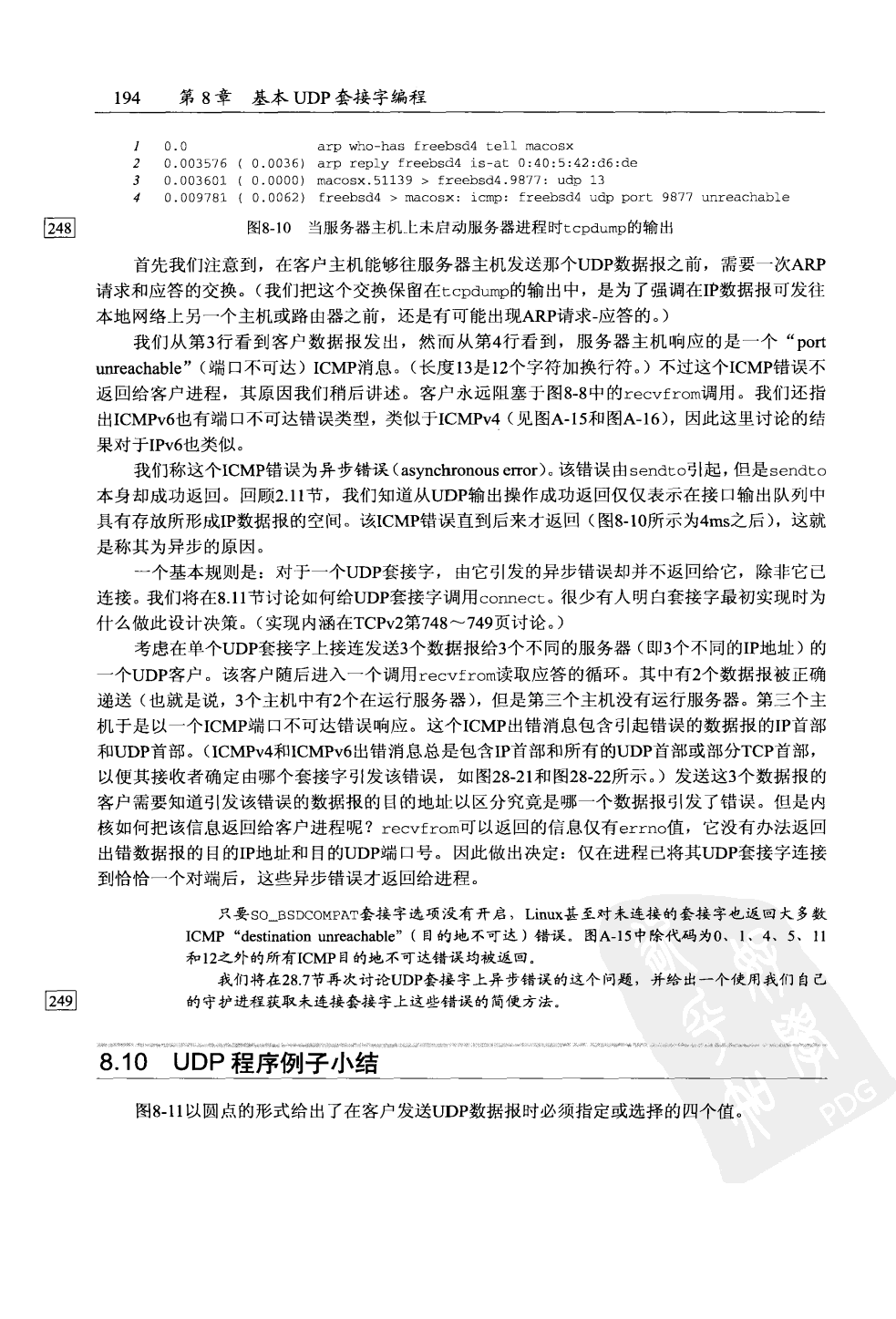 194　第 8 章　基本 UDP 套接字编程

1　0.0　　　　　　　　arp who-has freebsd4 tell macosx
2　0.003576 ( 0.0036)　arp reply freebsd4 is-at 0:40:5:42:d6:de
3　0.003601 ( 0.0000)　macosx.51139 > freebsd4.9877: udp 13
4　0.009781 ( 0.0062)　freebsd4 > macosx: icmp: freebsd4 udp port 9877 unreachable

248

图8-10　当服务器主机上未启动服务器进程时tcpdump的输出

首先我们注意到，在客户主机能够往服务器主机发送那个UDP数据报之前，需要一次ARP请求和应答的交换。（我们把这个交换保留在tcpdump的输出中，是为了强调在IP数据报可发往本地网络上另一个主机或路由器之前，还是有可能出现ARP请求-应答的。）

我们从第3行看到客户数据报发出，然而从第4行看到，服务器主机响应的是一个“port unreachable”（端口不可达）ICMP消息。（长度13是12个字符加换行符。）不过这个ICMP错误不返回给客户进程，其原因我们稍后讲述。客户永远阻塞于图8-8中的recvfrom调用。我们还指出ICMPv6也有端口不可达错误类型，类似于ICMPv4（见图A-15和图A-16），因此这里讨论的结果对于IPv6也类似。

我们称这个ICMP错误为异步错误（asynchronous error）。该错误由sendto引起，但是sendto本身却成功返回。回顾2.11节，我们知道从UDP输出操作成功返回仅仅表示在接口输出队列中具有存放所形成IP数据报的空间。该ICMP错误直到后来才返回（图8-10所示为4ms之后），这就是称其为异步的原因。

一个基本规则是：对于一个UDP套接字，由它引发的异步错误却并不返回给它，除非它已连接。我们将在8.11节讨论如何给UDP套接字调用connect。很少有人明白套接字最初实现时为什么做此设计决策。（实现内涵在TCPv2第748～749页讨论。）

考虑在单个UDP套接字上接连发送3个数据报给3个不同的服务器（即3个不同的IP地址）的一个UDP客户。该客户随后进入一个调用recvfrom读取应答的循环。其中有2个数据报被正确递送（也就是说，3个主机中有2个在运行服务器），但是第三个主机没有运行服务器。第三个主机于是以一个ICMP端口不可达错误响应。这个ICMP出错消息包含引起错误的数据报的IP首部和UDP首部。（ICMPv4和ICMPv6出错消息总是包含IP首部和所有的UDP首部或部分TCP首部，以便其接收者确定由哪个套接字引发该错误，如图28-21和图28-22所示。）发送这3个数据报的客户需要知道引发该错误的数据报的目的地址以区分究竟是哪一个数据报引发了错误。但是内核如何把该信息返回给客户进程呢？recvfrom可以返回的信息仅有errno值，它没有办法返回出错数据报的目的IP地址和目的UDP端口号。因此做出决定：仅在进程已将其UDP套接字连接到恰恰一个对端后，这些异步错误才返回给进程。

只要SO_BSDCOMPAT套接字选项没有开启，Linux甚至对未连接的套接字也返回大多数ICMP “destination unreachable”（目的地不可达）错误。图A-15中除代码为0、1、4、5、11和12之外的所有ICMP目的地不可达错误均被返回。

我们将在28.7节再次讨论UDP套接字上异步错误的这个问题，并给出一个使用我们自己的守护进程获取未连接套接字上这些错误的简便方法。

249

8.10　UDP 程序例子小结

图8-11以圆点的形式给出了在客户发送UDP数据报时必须指定或选择的四个值。

PDG